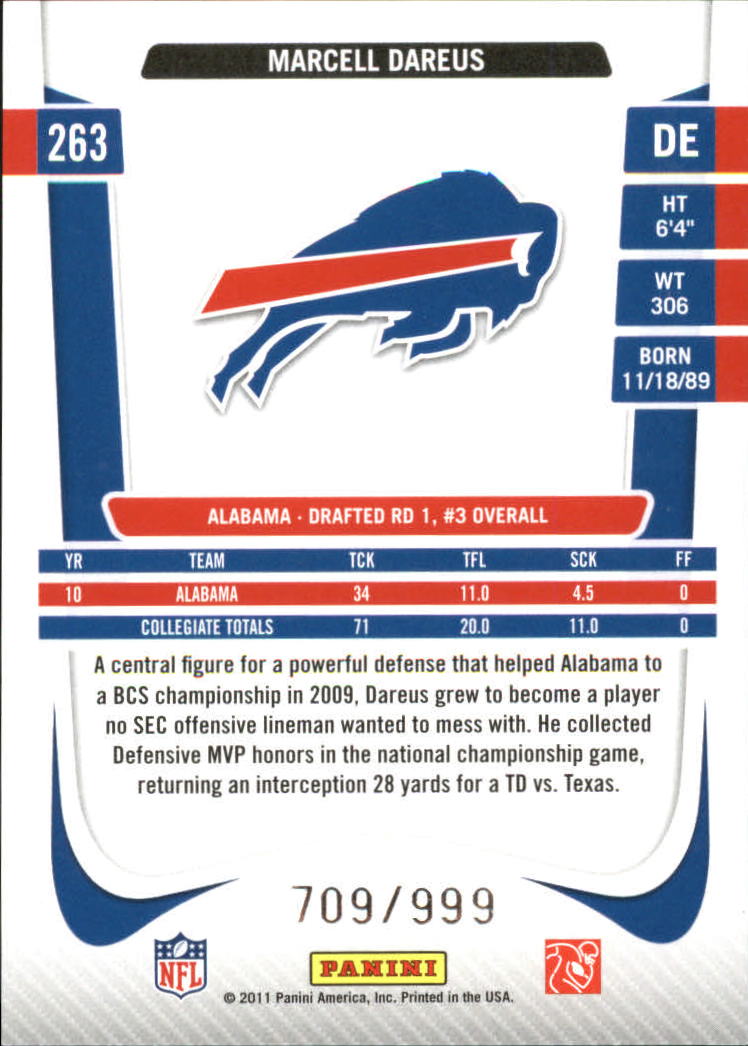 MARCELL DAREUS

263

DE

HT
6'4"

WT
306

BORN
11/18/89

ALABAMA · DRAFTED RD 1, #3 OVERALL

| YR | TEAM | TCK | TFL | SCK | FF |
|---|---|---|---|---|---|
| 10 | ALABAMA | 34 | 11.0 | 4.5 | 0 |
| | COLLEGIATE TOTALS | 71 | 20.0 | 11.0 | 0 |

A central figure for a powerful defense that helped Alabama to a BCS championship in 2009, Dareus grew to become a player no SEC offensive lineman wanted to mess with. He collected Defensive MVP honors in the national championship game, returning an interception 28 yards for a TD vs. Texas.

709/999

NFL

PANINI

© 2011 Panini America, Inc. Printed in the USA.